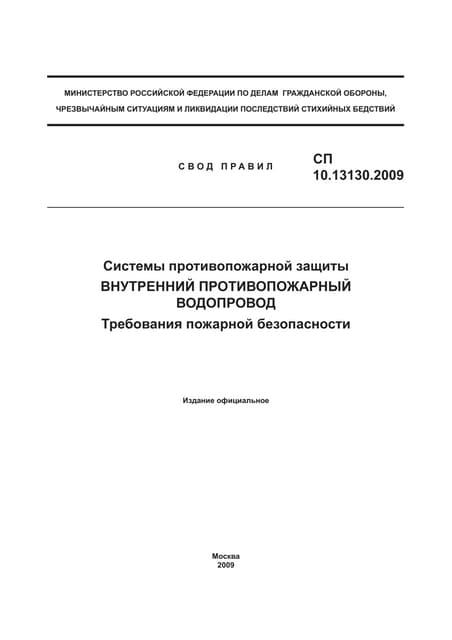 МИНИСТЕРСТВО РОССИЙСКОЙ ФЕДЕРАЦИИ ПО ДЕЛАМ ГРАЖДАНСКОЙ ОБОРОНЫ, ЧРЕЗВЫЧАЙНЫМ СИТУАЦИЯМ И ЛИКВИДАЦИИ ПОСЛЕДСТВИЙ СТИХИЙНЫХ БЕДСТВИЙ

СВОД ПРАВИЛ

СП 10.13130.2009

Системы противопожарной защиты
ВНУТРЕННИЙ ПРОТИВОПОЖАРНЫЙ ВОДОПРОВОД
Требования пожарной безопасности

Издание официальное

Москва
2009